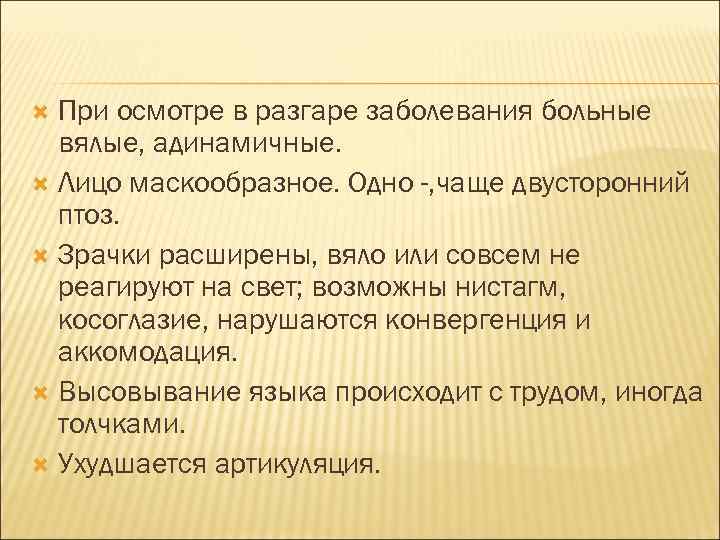 При осмотре в разгаре заболевания больные вялые, адинамичные.

Лицо маскообразное. Одно -,чаще двусторонний птоз.

Зрачки расширены, вяло или совсем не реагируют на свет; возможны нистагм, косоглазие, нарушаются конвергенция и аккомодация.

Высовывание языка происходит с трудом, иногда толчками.

Ухудшается артикуляция.